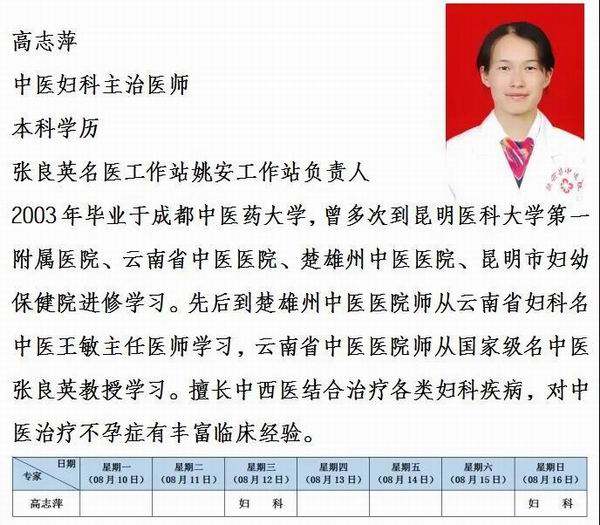 高志萍

中医妇科主治医师

本科学历

张良英名医工作站姚安工作站负责人

2003年毕业于成都中医药大学，曾多次到昆明医科大学第一附属医院、云南省中医医院、楚雄州中医医院、昆明市妇幼保健院进修学习。先后到楚雄州中医医院师从云南省妇科名中医王敏主任医师学习，云南省中医医院师从国家级名中医张良英教授学习。擅长中西医结合治疗各类妇科疾病，对中医治疗不孕症有丰富临床经验。

| 日期 专家 | 星期一（08月10日） | 星期二（08月11日） | 星期三（08月12日） | 星期四（08月13日） | 星期五（08月14日） | 星期六（08月15日） | 星期日（08月16日） |
|---|---|---|---|---|---|---|---|
| 高志萍 | | | 妇 科 | | | | 妇 科 |